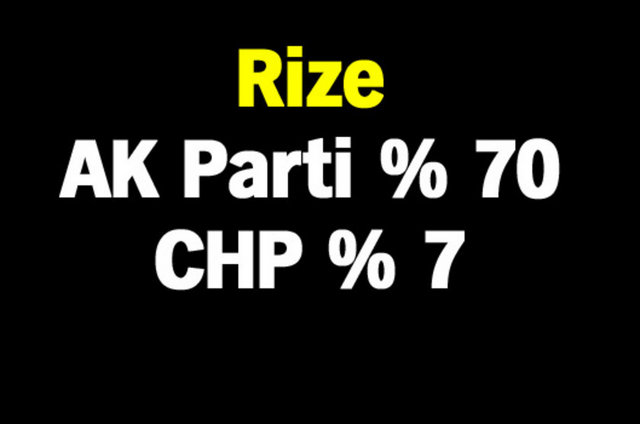 Rize
AK Parti % 70
CHP % 7